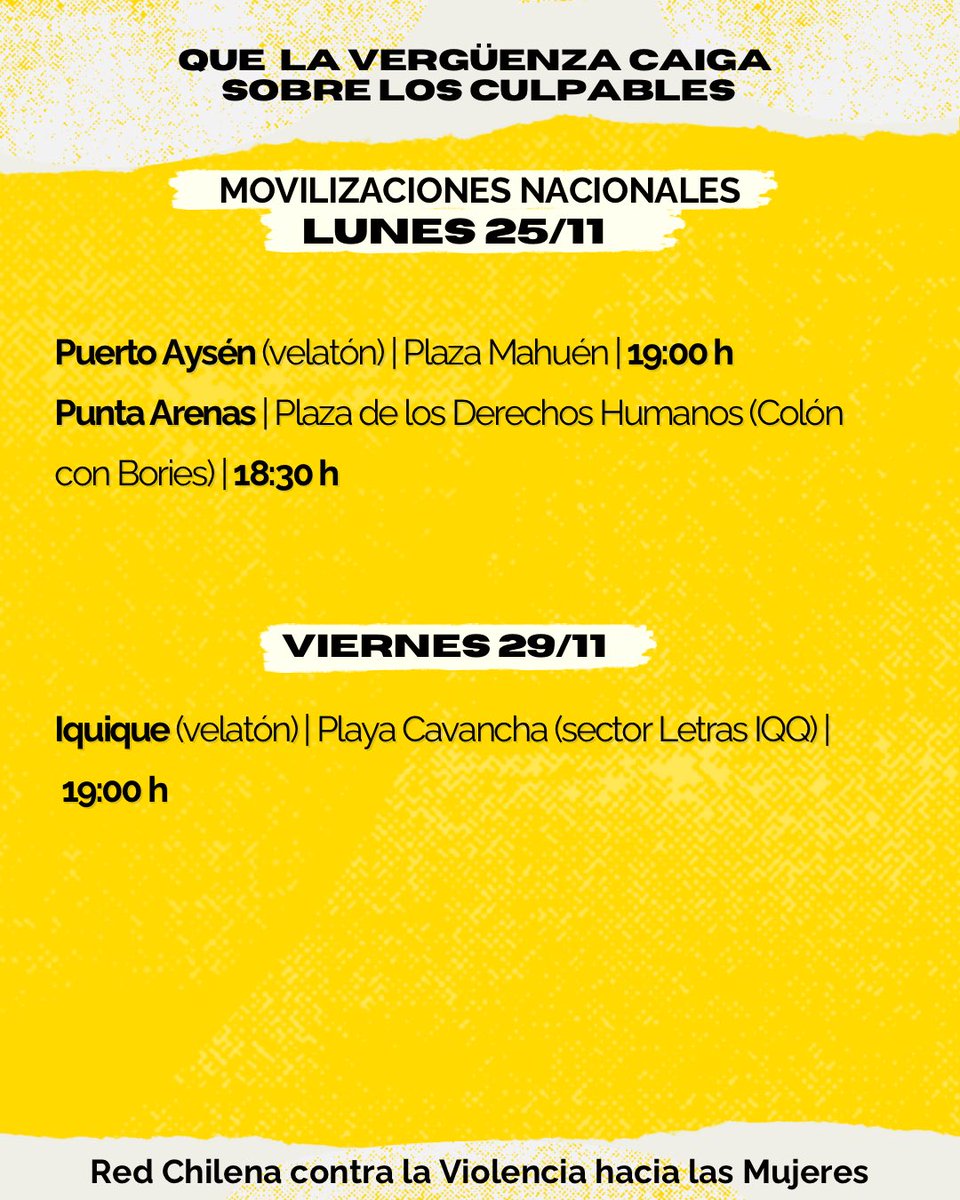 QUE LA VERGÜENZA CAIGA SOBRE LOS CULPABLES

MOVILIZACIONES NACIONALES
LUNES 25/11

Puerto Aysén (velatón) | Plaza Mahuén | 19:00 h
Punta Arenas | Plaza de los Derechos Humanos (Colón con Bories) | 18:30 h

VIERNES 29/11

Iquique (velatón) | Playa Cavancha (sector Letras IQQ) | 19:00 h

Red Chilena contra la Violencia hacia las Mujeres